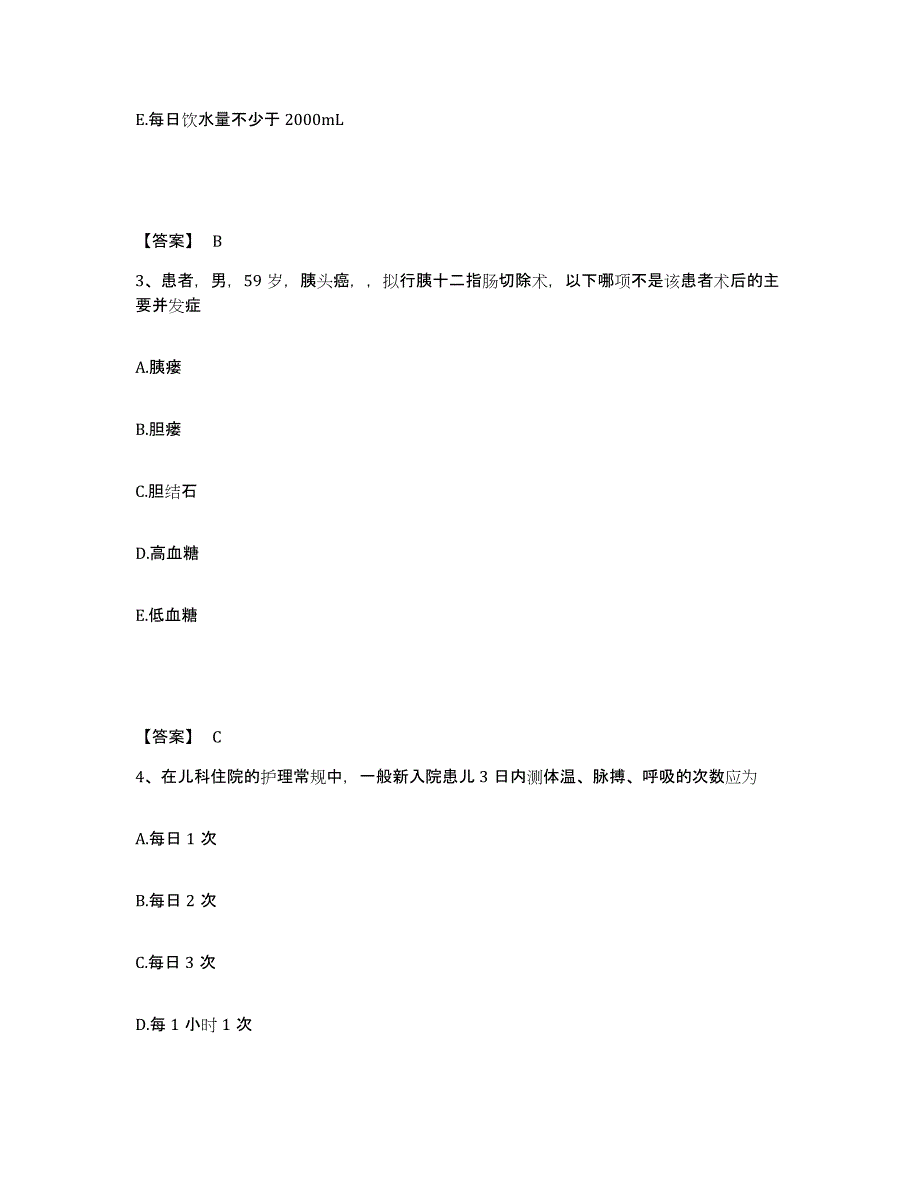 E.每日饮水量不少于 2000mL

【答案】 B

3、患者，男，59 岁，胰头癌，，拟行胰十二指肠切除术，以下哪项不是该患者术后的主要并发症

A.胰瘘

B.胆瘘

C.胆结石

D.高血糖

E.低血糖

【答案】 C

4、在儿科住院的护理常规中，一般新入院患儿 3 日内测体温、脉搏、呼吸的次数应为

A.每日 1 次

B.每日 2 次

C.每日 3 次

D.每 1 小时 1 次